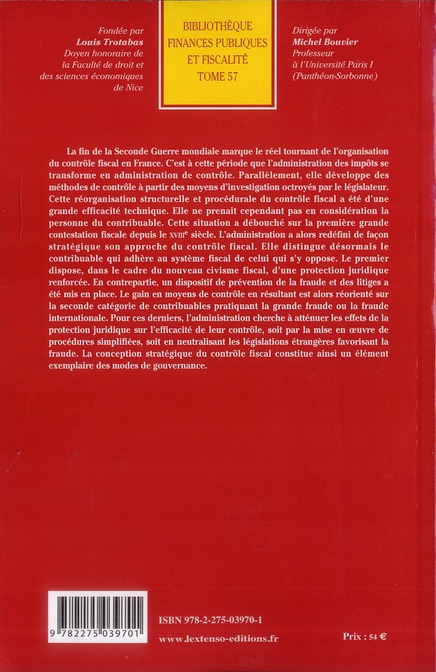 Fondée par
Louis Trotabas
Doyen honoraire de la Faculté de droit et des sciences économiques de Nice

BIBLIOTHÈQUE
FINANCES PUBLIQUES
ET FISCALITÉ
TOME 57

Dirigée par
Michel Bouvier
Professeur
à l'Université Paris I
(Panthéon-Sorbonne)

La fin de la Seconde Guerre mondiale marque le réel tournant de l'organisation du contrôle fiscal en France. C'est à cette période que l'administration des impôts se transforme en administration de contrôle. Parallèlement, elle développe des méthodes de contrôle à partir des moyens d'investigation octroyés par le législateur. Cette réorganisation structurelle et procédurale du contrôle fiscal a été d'une grande efficacité technique. Elle ne prenait cependant pas en considération la personne du contribuable. Cette situation a débouché sur la première grande contestation fiscale depuis le XVIIIe siècle. L'administration a alors redéfini de façon stratégique son approche du contrôle fiscal. Elle distingue désormais le contribuable qui adhère au système fiscal de celui qui s'y oppose. Le premier dispose, dans le cadre du nouveau civisme fiscal, d'une protection juridique renforcée. En contrepartie, un dispositif de prévention de la fraude et des litiges a été mis en place. Le gain en moyens de contrôle en résultant est alors réorienté sur la seconde catégorie de contribuables pratiquant la grande fraude ou la fraude internationale. Pour ces derniers, l'administration cherche à atténuer les effets de la protection juridique sur l'efficacité de leur contrôle, soit par la mise en œuvre de procédures simplifiées, soit en neutralisant les législations étrangères favorisant la fraude. La conception stratégique du contrôle fiscal constitue ainsi un élément exemplaire des modes de gouvernance.

9 782275 039701

ISBN 978-2-275-03970-1

www.lextenso-editions.fr

Prix : 54 €